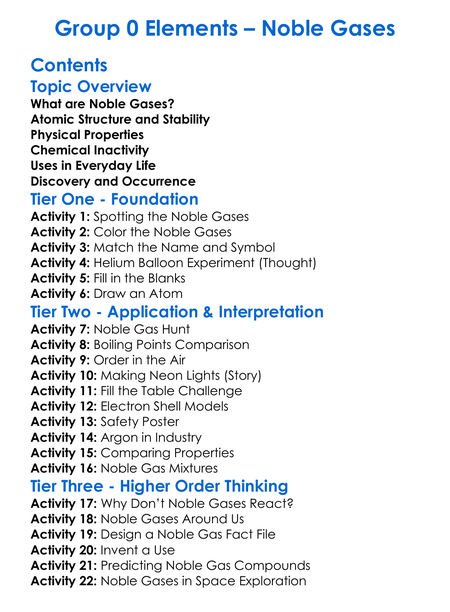 Group 0 Elements – Noble Gases

Contents

Topic Overview

What are Noble Gases?
Atomic Structure and Stability
Physical Properties
Chemical Inactivity
Uses in Everyday Life
Discovery and Occurrence

Tier One - Foundation

Activity 1: Spotting the Noble Gases
Activity 2: Color the Noble Gases
Activity 3: Match the Name and Symbol
Activity 4: Helium Balloon Experiment (Thought)
Activity 5: Fill in the Blanks
Activity 6: Draw an Atom

Tier Two - Application & Interpretation

Activity 7: Noble Gas Hunt
Activity 8: Boiling Points Comparison
Activity 9: Order in the Air
Activity 10: Making Neon Lights (Story)
Activity 11: Fill the Table Challenge
Activity 12: Electron Shell Models
Activity 13: Safety Poster
Activity 14: Argon in Industry
Activity 15: Comparing Properties
Activity 16: Noble Gas Mixtures

Tier Three - Higher Order Thinking

Activity 17: Why Don't Noble Gases React?
Activity 18: Noble Gases Around Us
Activity 19: Design a Noble Gas Fact File
Activity 20: Invent a Use
Activity 21: Predicting Noble Gas Compounds
Activity 22: Noble Gases in Space Exploration